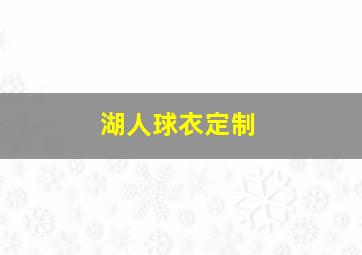 湖人球衣定制